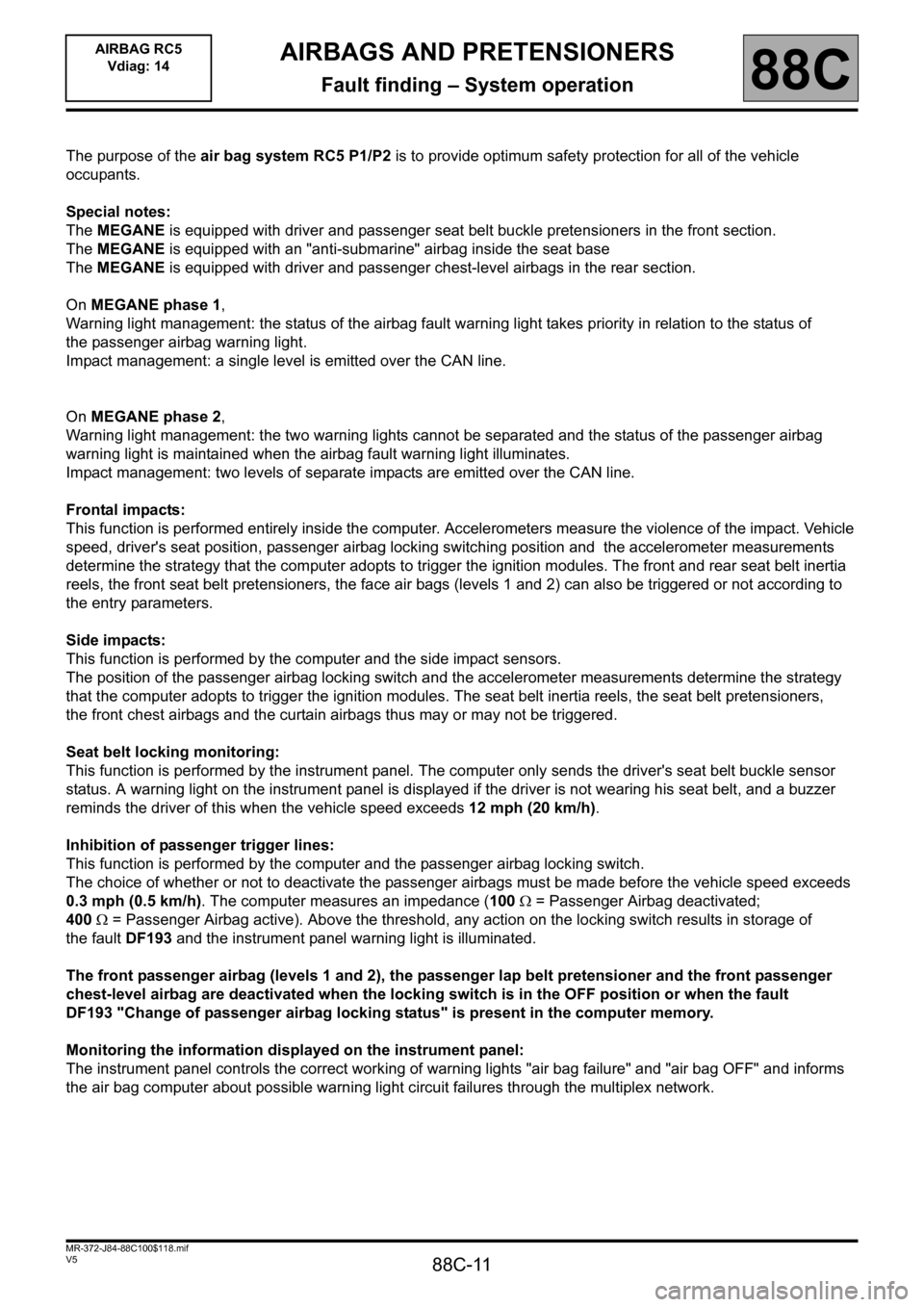 AIRBAG RC5
Vdiag: 14

AIRBAGS AND PRETENSIONERS
Fault finding – System operation

88C

The purpose of the air bag system RC5 P1/P2 is to provide optimum safety protection for all of the vehicle occupants.

Special notes:
The MEGANE is equipped with driver and passenger seat belt buckle pretensioners in the front section.
The MEGANE is equipped with an "anti-submarine" airbag inside the seat base
The MEGANE is equipped with driver and passenger chest-level airbags in the rear section.

On MEGANE phase 1,
Warning light management: the status of the airbag fault warning light takes priority in relation to the status of the passenger airbag warning light.
Impact management: a single level is emitted over the CAN line.

On MEGANE phase 2,
Warning light management: the two warning lights cannot be separated and the status of the passenger airbag warning light is maintained when the airbag fault warning light illuminates.
Impact management: two levels of separate impacts are emitted over the CAN line.

Frontal impacts:
This function is performed entirely inside the computer. Accelerometers measure the violence of the impact. Vehicle speed, driver's seat position, passenger airbag locking switching position and the accelerometer measurements determine the strategy that the computer adopts to trigger the ignition modules. The front and rear seat belt inertia reels, the front seat belt pretensioners, the face air bags (levels 1 and 2) can also be triggered or not according to the entry parameters.

Side impacts:
This function is performed by the computer and the side impact sensors.
The position of the passenger airbag locking switch and the accelerometer measurements determine the strategy that the computer adopts to trigger the ignition modules. The seat belt inertia reels, the seat belt pretensioners, the front chest airbags and the curtain airbags thus may or may not be triggered.

Seat belt locking monitoring:
This function is performed by the instrument panel. The computer only sends the driver's seat belt buckle sensor status. A warning light on the instrument panel is displayed if the driver is not wearing his seat belt, and a buzzer reminds the driver of this when the vehicle speed exceeds 12 mph (20 km/h).

Inhibition of passenger trigger lines:
This function is performed by the computer and the passenger airbag locking switch.
The choice of whether or not to deactivate the passenger airbags must be made before the vehicle speed exceeds 0.3 mph (0.5 km/h). The computer measures an impedance (100 $\Omega$ = Passenger Airbag deactivated; 400 $\Omega$ = Passenger Airbag active). Above the threshold, any action on the locking switch results in storage of the fault DF193 and the instrument panel warning light is illuminated.

The front passenger airbag (levels 1 and 2), the passenger lap belt pretensioner and the front passenger chest-level airbag are deactivated when the locking switch is in the OFF position or when the fault DF193 "Change of passenger airbag locking status" is present in the computer memory.

Monitoring the information displayed on the instrument panel:
The instrument panel controls the correct working of warning lights "air bag failure" and "air bag OFF" and informs the air bag computer about possible warning light circuit failures through the multiplex network.

MR-372-J84-88C100$118.mif
V5

88C-11

carmanualsonline.info